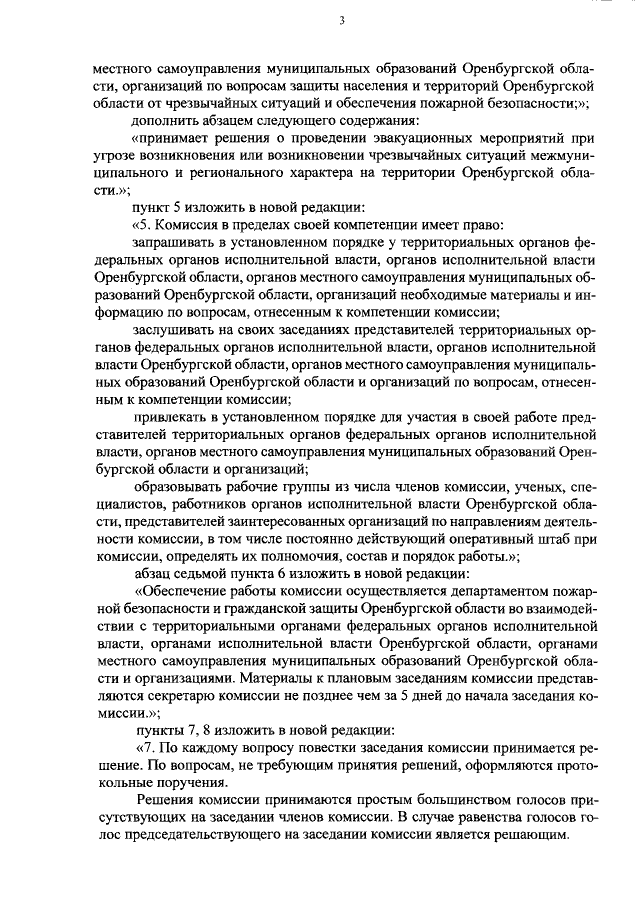 3

местного самоуправления муниципальных образований Оренбургской области, организаций по вопросам защиты населения и территорий Оренбургской области от чрезвычайных ситуаций и обеспечения пожарной безопасности;»;

дополнить абзацем следующего содержания:

«принимает решения о проведении эвакуационных мероприятий при угрозе возникновения или возникновении чрезвычайных ситуаций межмуниципального и регионального характера на территории Оренбургской области.»;

пункт 5 изложить в новой редакции:

«5. Комиссия в пределах своей компетенции имеет право:

запрашивать в установленном порядке у территориальных органов федеральных органов исполнительной власти, органов исполнительной власти Оренбургской области, органов местного самоуправления муниципальных образований Оренбургской области, организаций необходимые материалы и информацию по вопросам, отнесенным к компетенции комиссии;

заслушивать на своих заседаниях представителей территориальных органов федеральных органов исполнительной власти, органов исполнительной власти Оренбургской области, органов местного самоуправления муниципальных образований Оренбургской области и организаций по вопросам, отнесенным к компетенции комиссии;

привлекать в установленном порядке для участия в своей работе представителей территориальных органов федеральных органов исполнительной власти, органов местного самоуправления муниципальных образований Оренбургской области и организаций;

образовывать рабочие группы из числа членов комиссии, ученых, специалистов, работников органов исполнительной власти Оренбургской области, представителей заинтересованных организаций по направлениям деятельности комиссии, в том числе постоянно действующий оперативный штаб при комиссии, определять их полномочия, состав и порядок работы.»;

абзац седьмой пункта 6 изложить в новой редакции:

«Обеспечение работы комиссии осуществляется департаментом пожарной безопасности и гражданской защиты Оренбургской области во взаимодействии с территориальными органами федеральных органов исполнительной власти, органами исполнительной власти Оренбургской области, органами местного самоуправления муниципальных образований Оренбургской области и организациями. Материалы к плановым заседаниям комиссии представляются секретарю комиссии не позднее чем за 5 дней до начала заседания комиссии.»;

пункты 7, 8 изложить в новой редакции:

«7. По каждому вопросу повестки заседания комиссии принимается решение. По вопросам, не требующим принятия решений, оформляются протокольные поручения.

Решения комиссии принимаются простым большинством голосов присутствующих на заседании членов комиссии. В случае равенства голосов голос председательствующего на заседании комиссии является решающим.